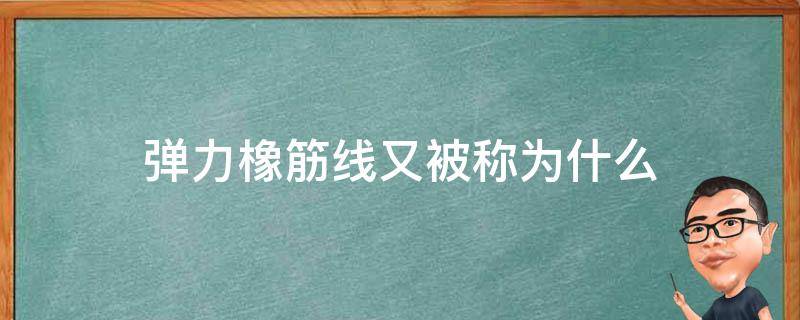 弹力橡筋线又被称为什么